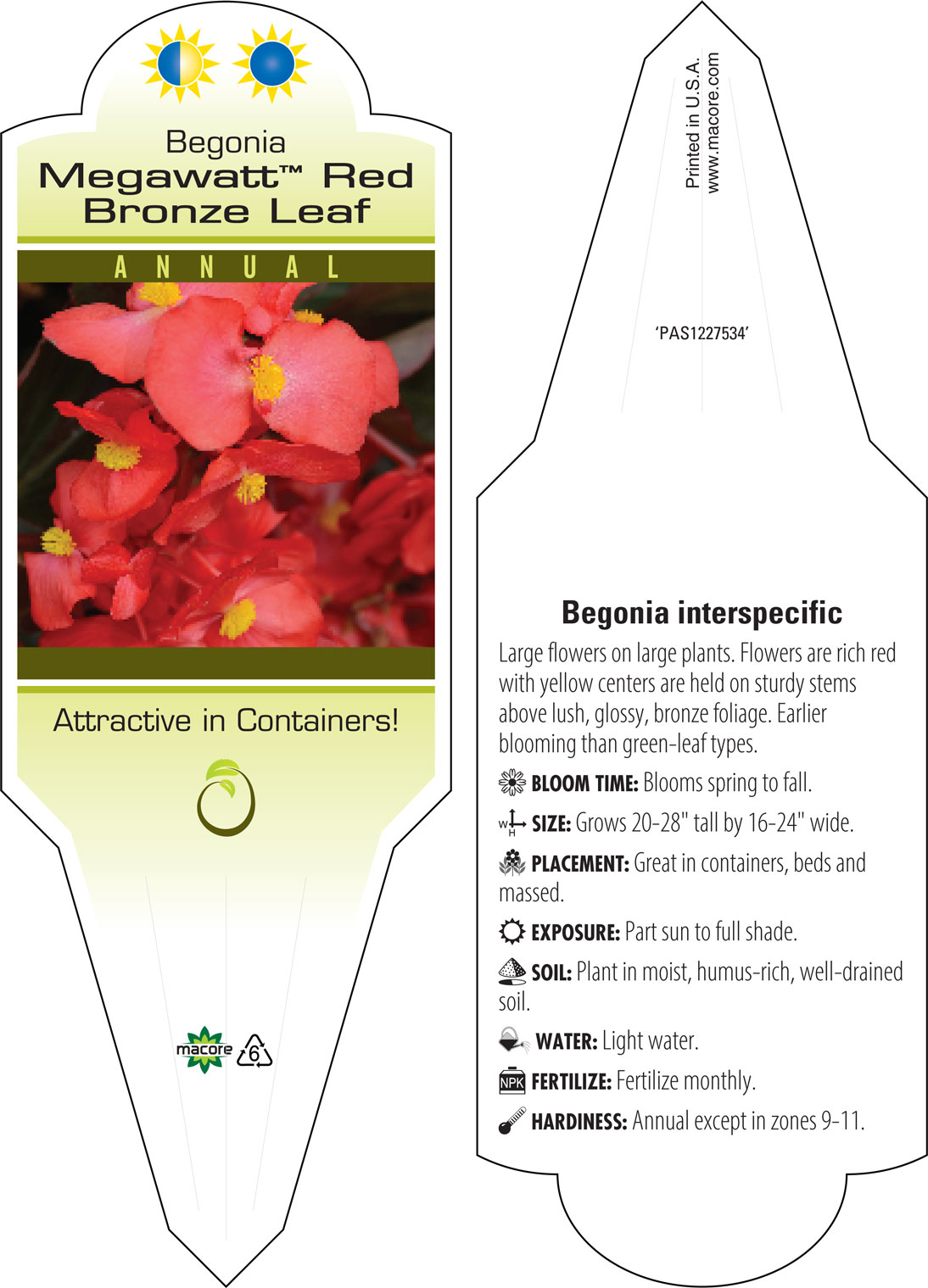 Begonia
Megawatt™ Red Bronze Leaf

ANNUAL

Attractive in Containers!

macore 6

Printed in U.S.A.
www.macore.com

'PAS1227534'

Begonia interspecific

Large flowers on large plants. Flowers are rich red with yellow centers are held on sturdy stems above lush, glossy, bronze foliage. Earlier blooming than green-leaf types.

BLOOM TIME: Blooms spring to fall.

W H SIZE: Grows 20-28" tall by 16-24" wide.

PLACEMENT: Great in containers, beds and massed.

EXPOSURE: Part sun to full shade.

SOIL: Plant in moist, humus-rich, well-drained soil.

WATER: Light water.

NPK FERTILIZE: Fertilize monthly.

HARDINESS: Annual except in zones 9-11.